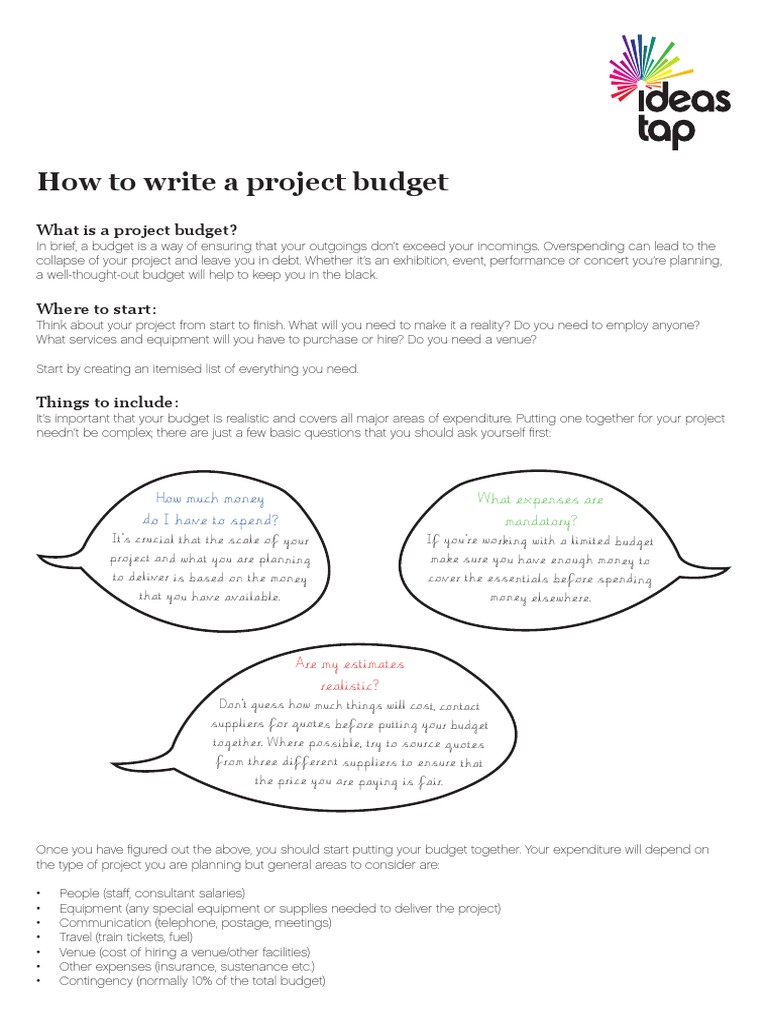 ideas tap

How to write a project budget

What is a project budget?
In brief, a budget is a way of ensuring that your outgoings don't exceed your incomings. Overspending can lead to the collapse of your project and leave you in debt. Whether it's an exhibition, event, performance or concert you're planning, a well-thought-out budget will help to keep you in the black.

Where to start:
Think about your project from start to finish. What will you need to make it a reality? Do you need to employ anyone? What services and equipment will you have to purchase or hire? Do you need a venue?

Start by creating an itemised list of everything you need.

Things to include:
It's important that your budget is realistic and covers all major areas of expenditure. Putting one together for your project needn't be complex; there are just a few basic questions that you should ask yourself first:

How much money do I have to spend?
It's crucial that the scale of your project and what you are planning to deliver is based on the money that you have available.

What expenses are mandatory?
If you're working with a limited budget make sure you have enough money to cover the essentials before spending money elsewhere.

Are my estimates realistic?
Don't guess how much things will cost, contact suppliers for quotes before putting your budget together. Where possible, try to source quotes from three different suppliers to ensure that the price you are paying is fair.

Once you have figured out the above, you should start putting your budget together. Your expenditure will depend on the type of project you are planning but general areas to consider are:

• People (staff, consultant salaries)
• Equipment (any special equipment or supplies needed to deliver the project)
• Communication (telephone, postage, meetings)
• Travel (train tickets, fuel)
• Venue (cost of hiring a venue/other facilities)
• Other expenses (insurance, sustenance etc.)
• Contingency (normally 10% of the total budget)